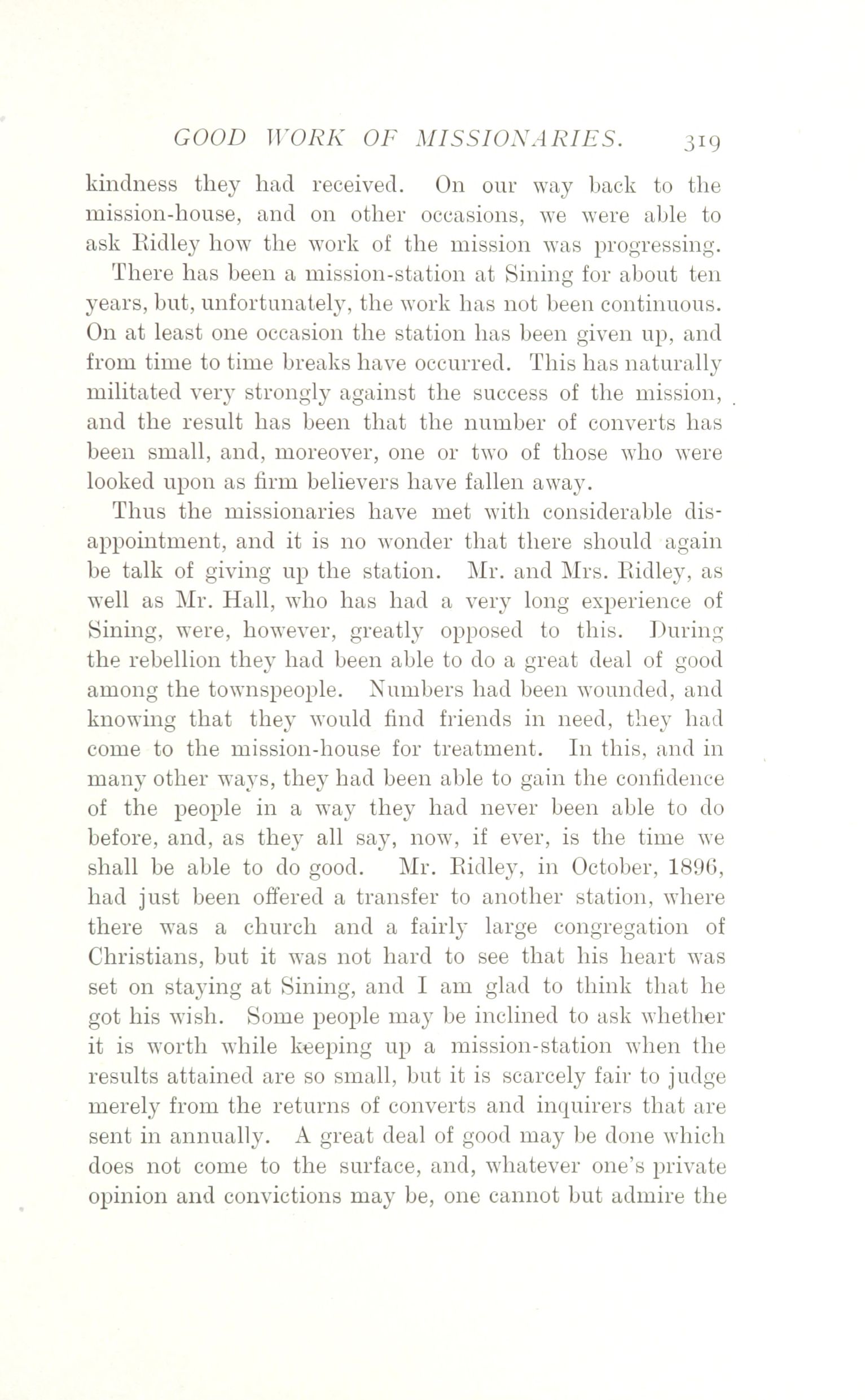 GOOD WORK OF MISSIONARIES. 319

kindness they had received. On our way back to the mission-house, and on other occasions, we were able to ask Ridley how the work of the mission was progressing.

There has been a mission-station at Sining for about ten years, but, unfortunately, the work has not been continuous. On at least one occasion the station has been given up, and from time to time breaks have occurred. This has naturally militated very strongly against the success of the mission, and the result has been that the number of converts has been small, and, moreover, one or two of those who were looked upon as firm believers have fallen away.

Thus the missionaries have met with considerable disappointment, and it is no wonder that there should again be talk of giving up the station. Mr. and Mrs. Ridley, as well as Mr. Hall, who has had a very long experience of Sining, were, however, greatly opposed to this. During the rebellion they had been able to do a great deal of good among the townspeople. Numbers had been wounded, and knowing that they would find friends in need, they had come to the mission-house for treatment. In this, and in many other ways, they had been able to gain the confidence of the people in a way they had never been able to do before, and, as they all say, now, if ever, is the time we shall be able to do good. Mr. Ridley, in October, 1896, had just been offered a transfer to another station, where there was a church and a fairly large congregation of Christians, but it was not hard to see that his heart was set on staying at Sining, and I am glad to think that he got his wish. Some people may be inclined to ask whether it is worth while keeping up a mission-station when the results attained are so small, but it is scarcely fair to judge merely from the returns of converts and inquirers that are sent in annually. A great deal of good may be done which does not come to the surface, and, whatever one's private opinion and convictions may be, one cannot but admire the